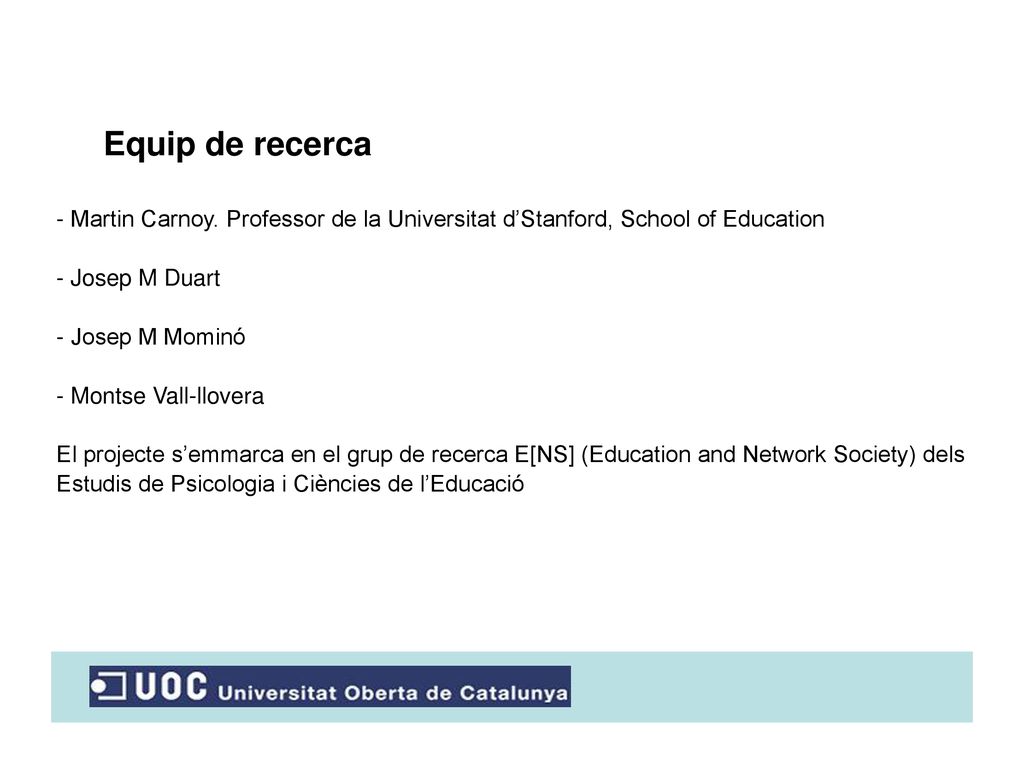 Equip de recerca

- Martin Carnoy. Professor de la Universitat d’Stanford, School of Education

- Josep M Duart

- Josep M Mominó

- Montse Vall-llovera

El projecte s’emmarca en el grup de recerca E[NS] (Education and Network Society) dels Estudis de Psicologia i Ciències de l’Educació

UOC Universitat Oberta de Catalunya